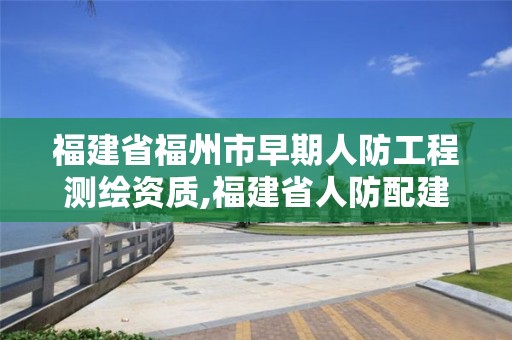 福建省福州市早期人防工程测绘资质,福建省人防配建